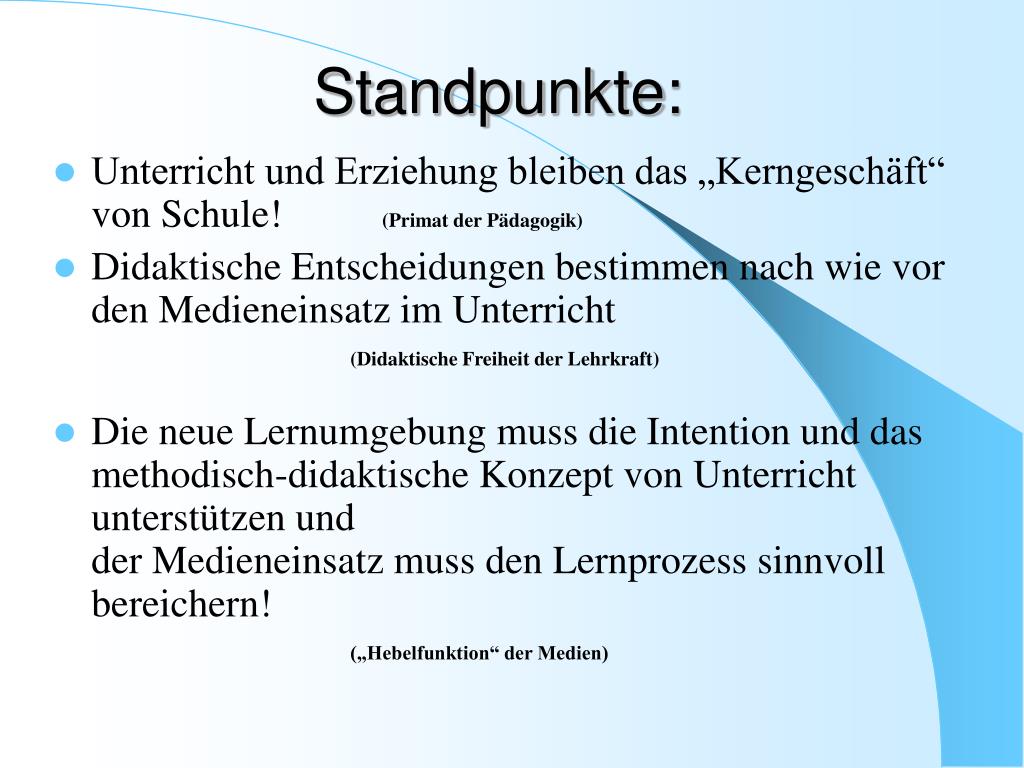 Standpunkte:

Unterricht und Erziehung bleiben das „Kerngeschäft“ von Schule! (Primat der Pädagogik)

Didaktische Entscheidungen bestimmen nach wie vor den Medieneinsatz im Unterricht

(Didaktische Freiheit der Lehrkraft)

Die neue Lernumgebung muss die Intention und das methodisch-didaktische Konzept von Unterricht unterstützen und
der Medieneinsatz muss den Lernprozess sinnvoll bereichern!

(„Hebelfunktion“ der Medien)